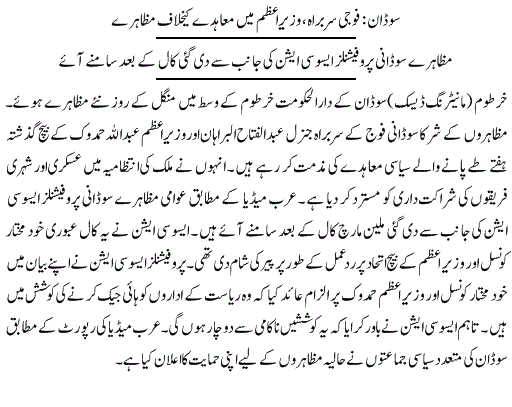 سوڈان: فوجی سربراہ، وزیراعظم میں معاہدے کیخلاف مظاہرے

مظاہرے سوڈانی پروفیشنلز ایسوسی ایشن کی جانب سے دی گئی کال کے بعد سامنے آئے

خرطوم (مانیٹرنگ ڈیسک) سوڈان کے دارالحکومت خرطوم کے وسط میں منگل کے روز نئے مظاہرے ہوئے۔ مظاہروں کے شرکا سوڈانی فوج کے سربراہ جنرل عبدالفتاح البرہان اور وزیراعظم عبداللہ حمدوک کے بیچ گذشتہ ہفتے طے پانے والے سیاسی معاہدے کی مذمت کر رہے ہیں۔ انہوں نے ملک کی انتظامیہ میں عسکری اور شہری فریقوں کی شراکت داری کو مسترد کر دیا ہے۔ عرب میڈیا کے مطابق عوامی مظاہرے سوڈانی پروفیشنلز ایسوسی ایشن کی جانب سے دی گئی ملین مارچ کال کے بعد سامنے آئے ہیں۔ ایسوسی ایشن نے یہ کال عبوری خود مختار کونسل اور وزیراعظم کے بیچ اتحاد پر ردعمل کے طور پر پیر کی شام دی تھی۔ پروفیشنلز ایسوسی ایشن نے اپنے بیان میں خود مختار کونسل اور وزیراعظم حمدوک پر الزام عائد کیا کہ وہ ریاست کے اداروں کو ہائی جیک کرنے کی کوشش میں ہیں۔ تاہم ایسوسی ایشن نے باور کرایا کہ یہ کوششیں ناکامی سے دوچار ہوں گی۔ عرب میڈیا کی رپورٹ کے مطابق سوڈان کی متعدد سیاسی جماعتوں نے حالیہ مظاہروں کے لیے اپنی حمایت کا اعلان کیا ہے۔